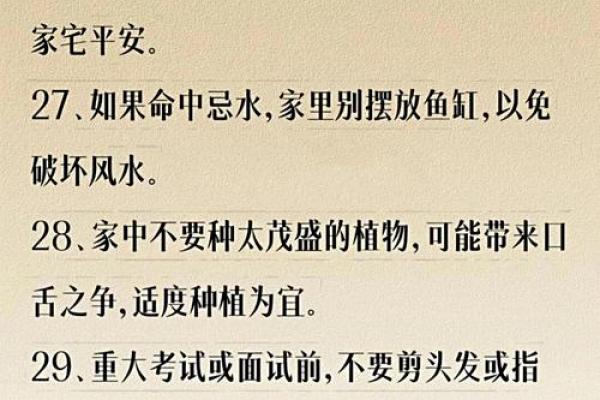 家宅平安。

27、如果命中忌水,家里别摆放鱼缸,以免破坏风水。

28、家中不要种太茂盛的植物,可能带来口舌之争,适度种植为宜。

29、重大考试或面试前,不要剪头发或指